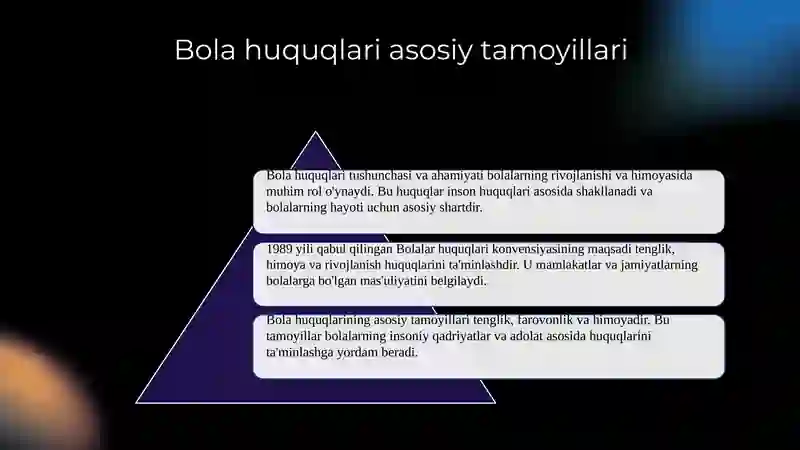 Bola huquqlari asosiy tamoyillari

Bola huquqlari tushunchasi va ahamiyati bolalarning rivojlanishi va himoyasida muhim rol o'ynaydi. Bu huquqlar inson huquqlari asosida shakllanadi va bolalarning hayoti uchun asosiy shartdir.

1989 yili qabul qilingan Bolalar huquqlari konvensiyasining maqsadi tenglik, himoya va rivojlanish huquqlarini ta'minlashdir. U mamlakatlar va jamiyatlarning bolalarga bo'lgan mas'uliyatini belgilaydi.

Bola huquqlarining asosiy tamoyillari tenglik, farovonlik va himoyadir. Bu tamoyillar bolalarning insoniy qadriyatlar va adolat asosida huquqlarini ta'minlashga yordam beradi.